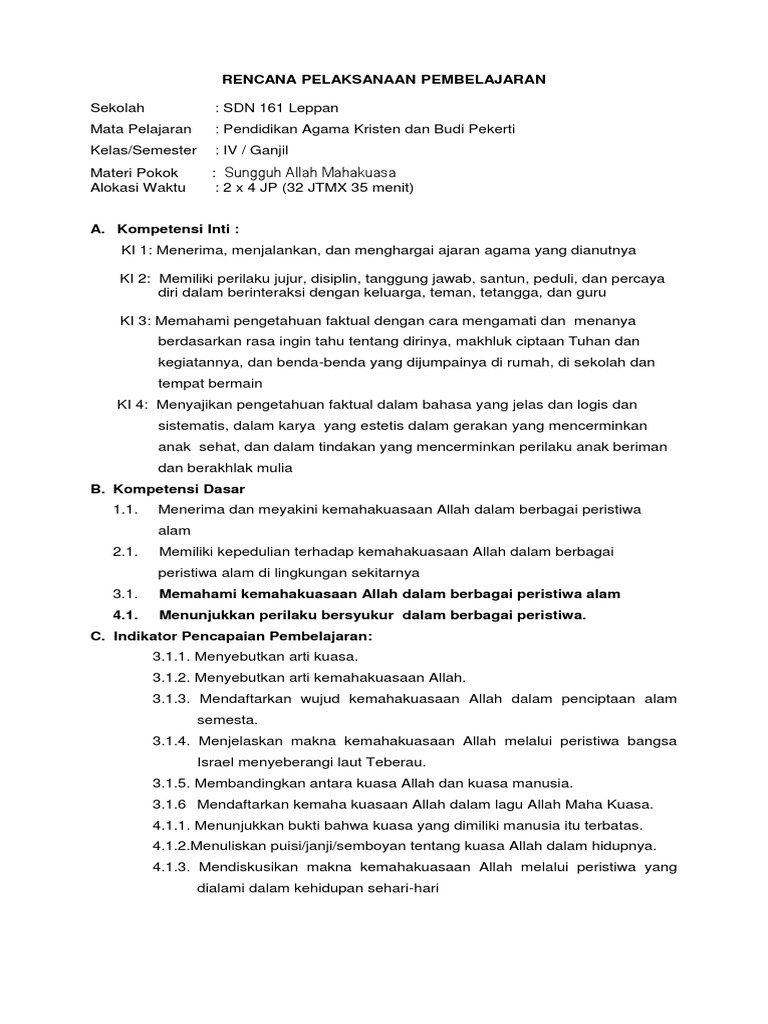 RENCANA PELAKSANAAN PEMBELAJARAN

Sekolah : SDN 161 Leppan
Mata Pelajaran : Pendidikan Agama Kristen dan Budi Pekerti
Kelas/Semester : IV / Ganjil
Materi Pokok : Sungguh Allah Mahakuasa
Alokasi Waktu : 2 x 4 JP (32 JTMX 35 menit)

A. Kompetensi Inti :

KI 1: Menerima, menjalankan, dan menghargai ajaran agama yang dianutnya

KI 2: Memiliki perilaku jujur, disiplin, tanggung jawab, santun, peduli, dan percaya diri dalam berinteraksi dengan keluarga, teman, tetangga, dan guru

KI 3: Memahami pengetahuan faktual dengan cara mengamati dan menanya berdasarkan rasa ingin tahu tentang dirinya, makhluk ciptaan Tuhan dan kegiatannya, dan benda-benda yang dijumpainya di rumah, di sekolah dan tempat bermain

KI 4: Menyajikan pengetahuan faktual dalam bahasa yang jelas dan logis dan sistematis, dalam karya yang estetis dalam gerakan yang mencerminkan anak sehat, dan dalam tindakan yang mencerminkan perilaku anak beriman dan berakhlak mulia

B. Kompetensi Dasar

1.1. Menerima dan meyakini kemahakuasaan Allah dalam berbagai peristiwa alam

2.1. Memiliki kepedulian terhadap kemahakuasaan Allah dalam berbagai peristiwa alam di lingkungan sekitarnya

3.1. Memahami kemahakuasaan Allah dalam berbagai peristiwa alam

4.1. Menunjukkan perilaku bersyukur dalam berbagai peristiwa.

C. Indikator Pencapaian Pembelajaran:

3.1.1. Menyebutkan arti kuasa.

3.1.2. Menyebutkan arti kemahakuasaan Allah.

3.1.3. Mendaftarkan wujud kemahakuasaan Allah dalam penciptaan alam semesta.

3.1.4. Menjelaskan makna kemahakuasaan Allah melalui peristiwa bangsa Israel menyeberangi laut Teberau.

3.1.5. Membandingkan antara kuasa Allah dan kuasa manusia.

3.1.6 Mendaftarkan kemaha kuasaan Allah dalam lagu Allah Maha Kuasa.

4.1.1. Menunjukkan bukti bahwa kuasa yang dimiliki manusia itu terbatas.

4.1.2.Menuliskan puisi/janji/semboyan tentang kuasa Allah dalam hidupnya.

4.1.3. Mendiskusikan makna kemahakuasaan Allah melalui peristiwa yang dialami dalam kehidupan sehari-hari